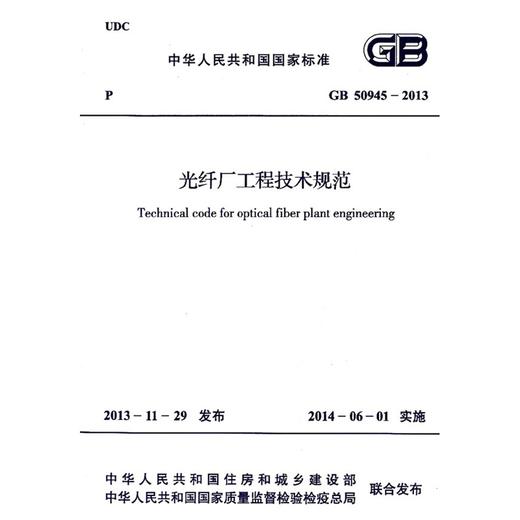 UDC

中华人民共和国国家标准

GB

P

GB 50945 – 2013

光纤厂工程技术规范

Technical code for optical fiber plant engineering

2013 – 11 – 29 发布

2014 – 06 – 01 实施

中华人民共和国住房和城乡建设部
中华人民共和国国家质量监督检验检疫总局

联合发布